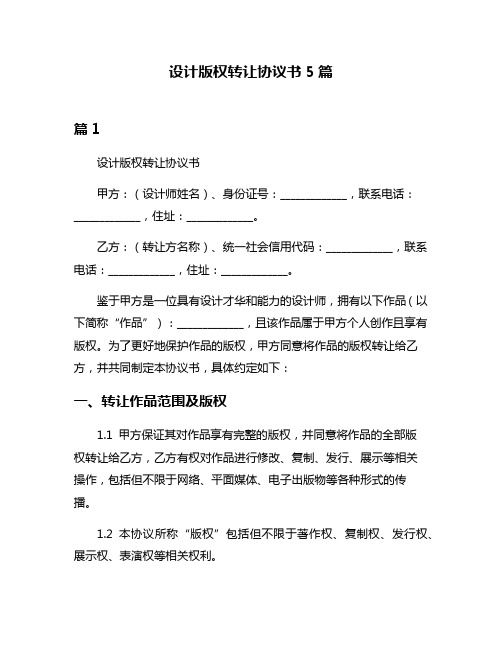 设计版权转让协议书 5 篇

篇 1

设计版权转让协议书

甲方：（设计师姓名）、身份证号：____________，联系电话：____________，住址：____________。

乙方：（转让方名称）、统一社会信用代码：____________，联系电话：____________，住址：____________。

鉴于甲方是一位具有设计才华和能力的设计师，拥有以下作品（以下简称“作品”）：____________，且该作品属于甲方个人创作且享有版权。为了更好地保护作品的版权，甲方同意将作品的版权转让给乙方，并共同制定本协议书，具体约定如下：

一、转让作品范围及版权

1.1 甲方保证其对作品享有完整的版权，并同意将作品的全部版权转让给乙方，乙方有权对作品进行修改、复制、发行、展示等相关操作，包括但不限于网络、平面媒体、电子出版物等各种形式的传播。

1.2 本协议所称“版权”包括但不限于著作权、复制权、发行权、展示权、表演权等相关权利。